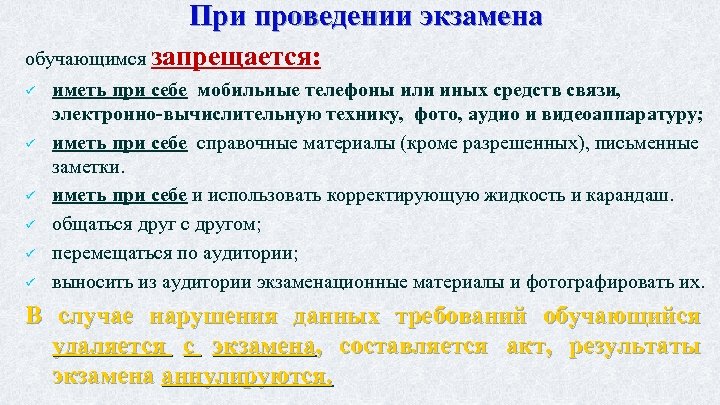 При проведении экзамена

обучающимся запрещается:

✓ иметь при себе мобильные телефоны или иных средств связи, электронно-вычислительную технику, фото, аудио и видеоаппаратуру;
✓ иметь при себе справочные материалы (кроме разрешенных), письменные заметки.
✓ иметь при себе и использовать корректирующую жидкость и карандаш.
✓ общаться друг с другом;
✓ перемещаться по аудитории;
✓ выносить из аудитории экзаменационные материалы и фотографировать их.

В случае нарушения данных требований обучающийся удаляется с экзамена, составляется акт, результаты экзамена аннулируются.